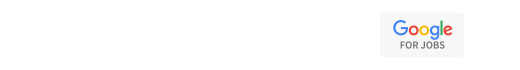 Google
FOR JOBS